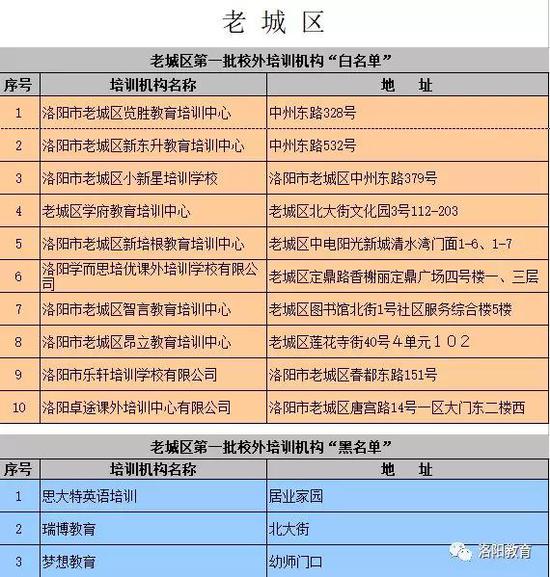 老 城 区

老城区第一批校外培训机构“白名单”

| 序号 | 培训机构名称 | 地　址 |
|---|---|---|
| 1 | 洛阳市老城区览胜教育培训中心 | 中州东路328号 |
| 2 | 洛阳市老城区新东升教育培训中心 | 中州东路532号 |
| 3 | 洛阳市老城区小新星培训学校 | 洛阳市老城区中州东路379号 |
| 4 | 老城区学府教育培训中心 | 老城区北大街文化园3号112-203 |
| 5 | 洛阳市老城区新培根教育培训中心 | 老城区中电阳光新城清水湾门面1-6、1-7 |
| 6 | 洛阳学而思培优课外培训学校有限公司 | 老城区定鼎路香榭丽定鼎广场四号楼一、三层 |
| 7 | 洛阳市老城区智言教育培训中心 | 老城区图书馆北街1号社区服务综合楼5楼 |
| 8 | 洛阳市老城区昂立教育培训中心 | 老城区莲花寺街40号４单元１０２ |
| 9 | 洛阳市乐轩培训学校有限公司 | 洛阳市老城区香都东路151号 |
| 10 | 洛阳卓途课外培训中心有限公司 | 洛阳市老城区唐宫路14号一区大门东二楼西 |

老城区第一批校外培训机构“黑名单”

| 序号 | 培训机构名称 | 地　址 |
|---|---|---|
| 1 | 思大特英语培训 | 居业家园 |
| 2 | 瑞博教育 | 北大街 |
| 3 | 梦想教育 | 幼师门口 |

洛阳教育